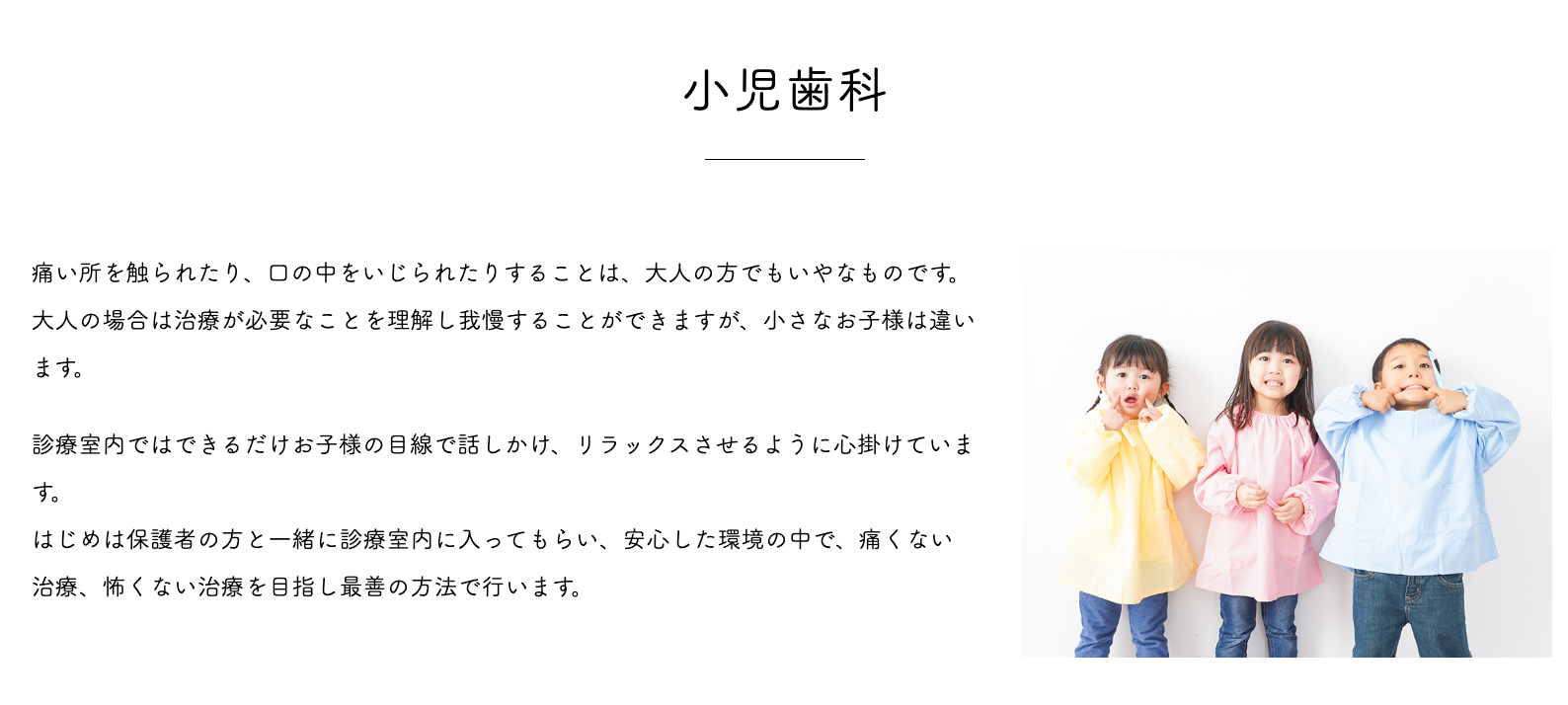 小児歯科

痛い所を触られたり、口の中をいじられたりすることは、大人の方でもいやなものです。大人の場合は治療が必要なことを理解し我慢することができますが、小さなお子様は違います。

診療室内ではできるだけお子様の目線で話しかけ、リラックスさせるように心掛けています。
はじめは保護者の方と一緒に診療室内に入ってもらい、安心した環境の中で、痛くない治療、怖くない治療を目指し最善の方法で行います。